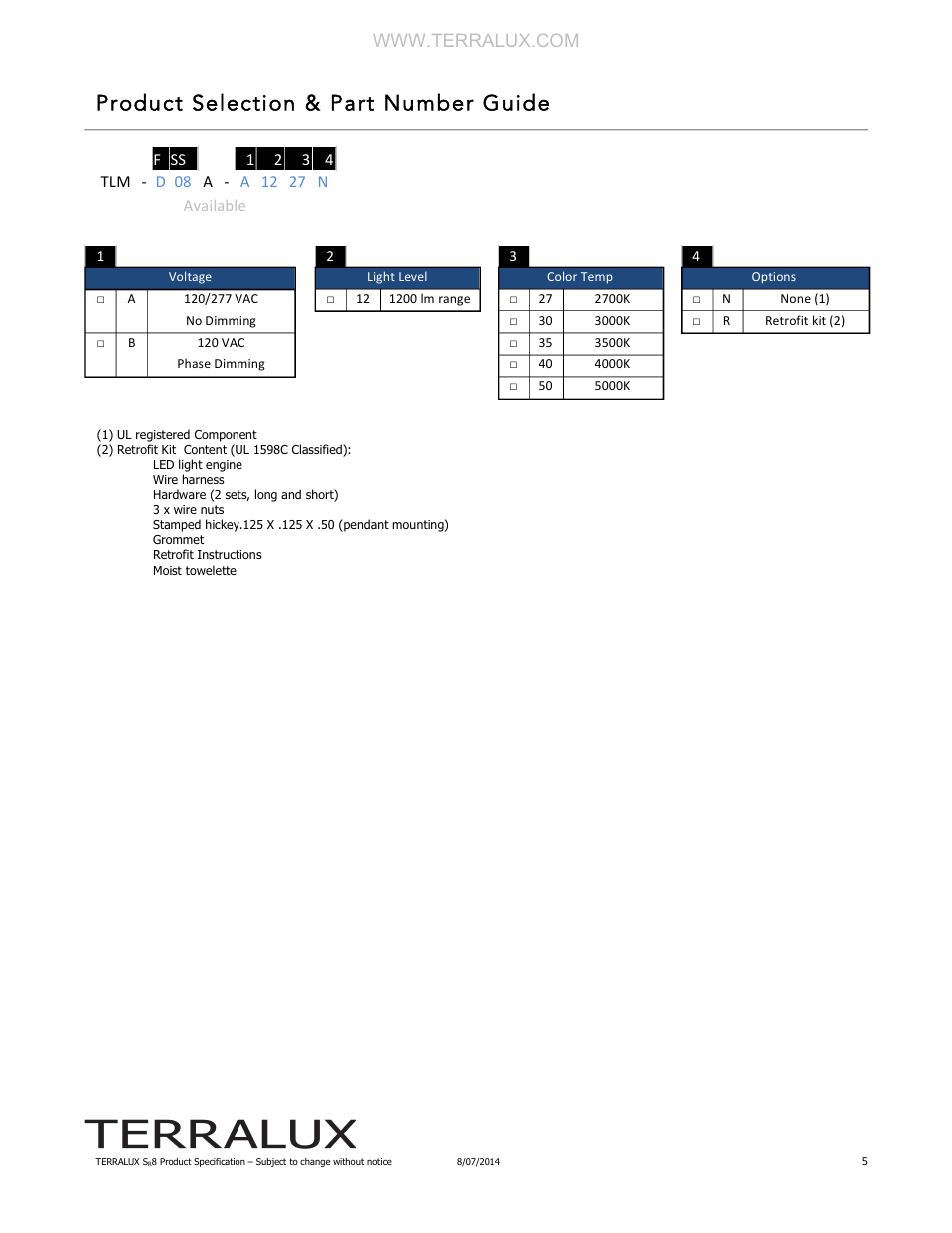 WWW.TERRALUX.COM

Product Selection & Part Number Guide

F SS 1 2 3 4

TLM - D 08 A - A 12 27 N

Available

1

| Voltage | | |
|---|---|---|
| □ | A | 120/277 VAC No Dimming |
| □ | B | 120 VAC Phase Dimming |

2

| Light Level | | |
|---|---|---|
| □ | 12 | 1200 lm range |

3

| Color Temp | | |
|---|---|---|
| □ | 27 | 2700K |
| □ | 30 | 3000K |
| □ | 35 | 3500K |
| □ | 40 | 4000K |
| □ | 50 | 5000K |

4

| Options | | |
|---|---|---|
| □ | N | None (1) |
| □ | R | Retrofit kit (2) |

(1) UL registered Component
(2) Retrofit Kit Content (UL 1598C Classified):
LED light engine
Wire harness
Hardware (2 sets, long and short)
3 x wire nuts
Stamped hickey.125 X .125 X .50 (pendant mounting)
Grommet
Retrofit Instructions
Moist towelette

TERRALUX

TERRALUX S₆8 Product Specification – Subject to change without notice 8/07/2014 5